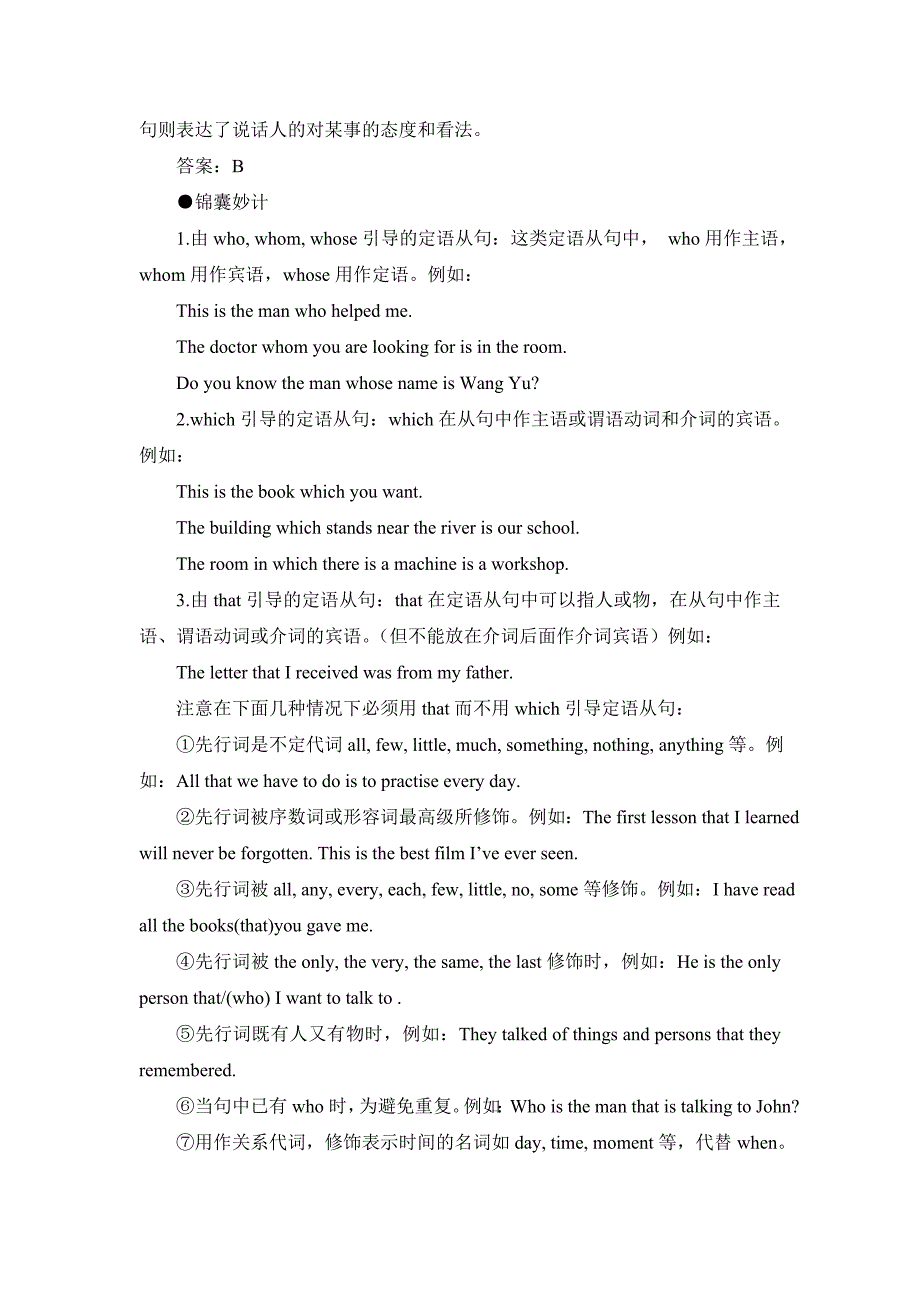 句则表达了说话人的对某事的态度和看法。

答案：B

●锦囊妙计

1.由 who, whom, whose 引导的定语从句：这类定语从句中， who 用作主语，whom 用作宾语，whose 用作定语。例如：

This is the man who helped me.

The doctor whom you are looking for is in the room.

Do you know the man whose name is Wang Yu?

2.which 引导的定语从句：which 在从句中作主语或谓语动词和介词的宾语。例如：

This is the book which you want.

The building which stands near the river is our school.

The room in which there is a machine is a workshop.

3.由 that 引导的定语从句：that 在定语从句中可以指人或物，在从句中作主语、谓语动词或介词的宾语。(但不能放在介词后面作介词宾语）例如：

The letter that I received was from my father.

注意在下面几种情况下必须用 that 而不用 which 引导定语从句：

①先行词是不定代词 all, few, little, much, something, nothing, anything 等。例如：All that we have to do is to practise every day.

②先行词被序数词或形容词最高级所修饰。例如：The first lesson that I learned will never be forgotten. This is the best film I've ever seen.

③先行词被 all, any, every, each, few, little, no, some 等修饰。例如：I have read all the books(that)you gave me.

④先行词被 the only, the very, the same, the last 修饰时，例如：He is the only person that/(who) I want to talk to .

⑤先行词既有人又有物时，例如：They talked of things and persons that they remembered.

⑥当句中已有 who 时，为避免重复。例如：Who is the man that is talking to John?

⑦用作关系代词，修饰表示时间的名词如 day, time, moment 等，代替 when。